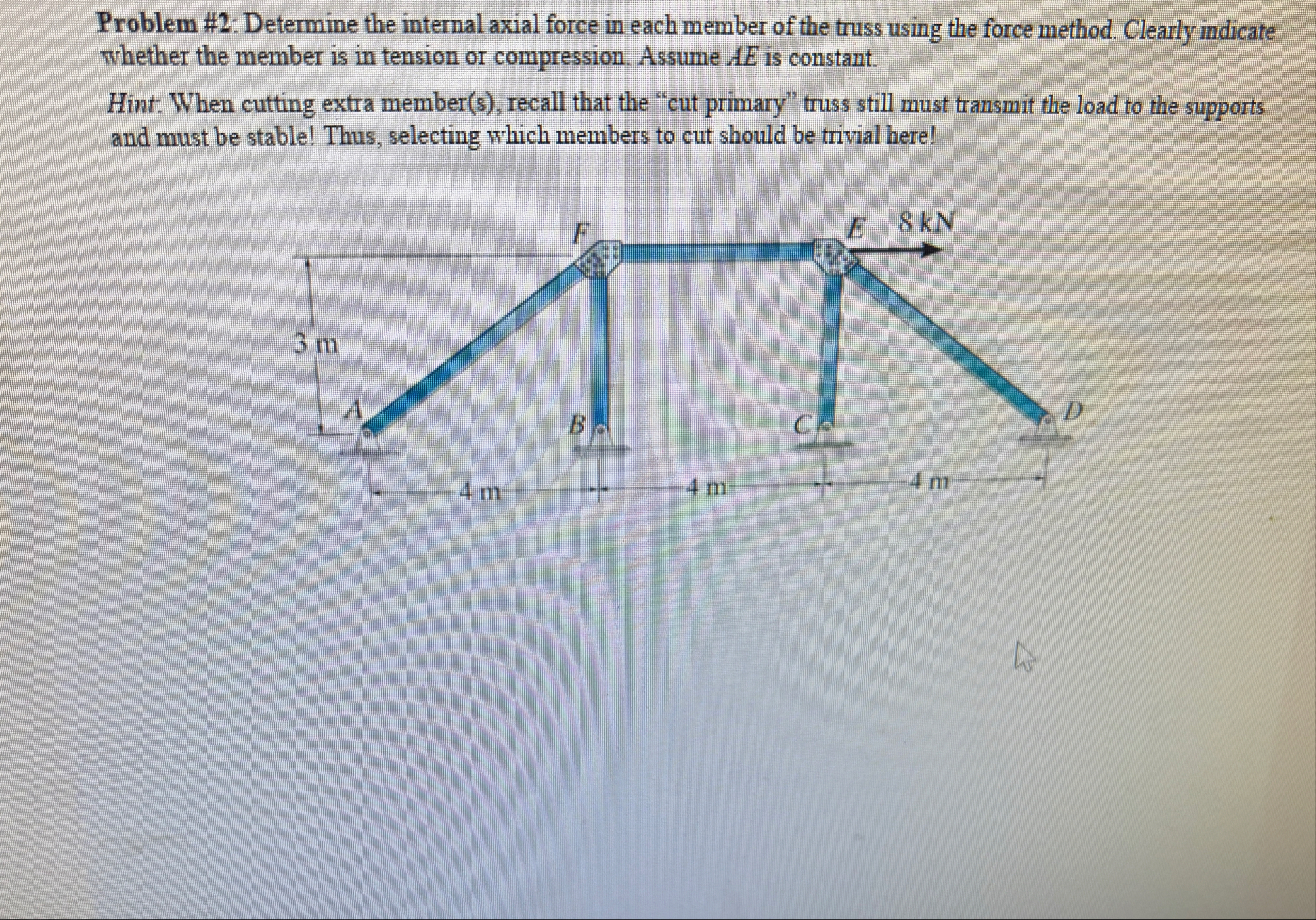 Problem #2: Determine the internal axial force in each member of the truss using the force method. Clearly indicate whether the member is in tension or compression. Assume AE is constant.

Hint: When cutting extra member(s), recall that the "cut primary" truss still must transmit the load to the supports and must be stable! Thus, selecting which members to cut should be trivial here!

F
E
8 kN
3 m
A
B
C
D
4 m
4 m
4 m